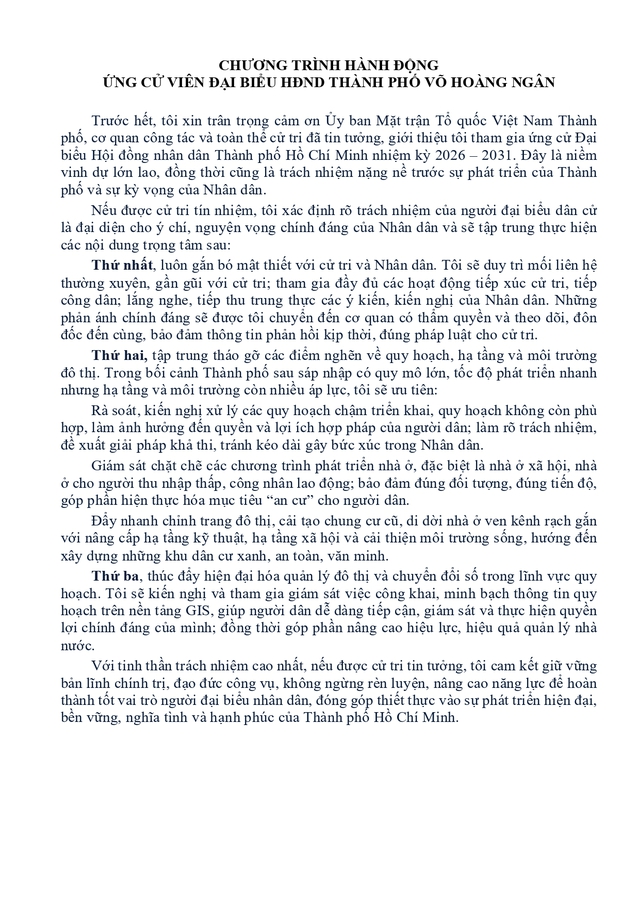 CHƯƠNG TRÌNH HÀNH ĐỘNG
ỨNG CỬ VIÊN ĐẠI BIỂU HĐND THÀNH PHỐ VÕ HOÀNG NGÂN

Trước hết, tôi xin trân trọng cảm ơn Ủy ban Mặt trận Tổ quốc Việt Nam Thành phố, cơ quan công tác và toàn thể cử tri đã tin tưởng, giới thiệu tôi tham gia ứng cử Đại biểu Hội đồng nhân dân Thành phố Hồ Chí Minh nhiệm kỳ 2026 – 2031. Đây là niềm vinh dự lớn lao, đồng thời cũng là trách nhiệm nặng nề trước sự phát triển của Thành phố và sự kỳ vọng của Nhân dân.

Nếu được cử tri tín nhiệm, tôi xác định rõ trách nhiệm của người đại biểu dân cử là đại diện cho ý chí, nguyện vọng chính đáng của Nhân dân và sẽ tập trung thực hiện các nội dung trọng tâm sau:

Thứ nhất, luôn gắn bó mật thiết với cử tri và Nhân dân. Tôi sẽ duy trì mối liên hệ thường xuyên, gần gũi với cử tri; tham gia đầy đủ các hoạt động tiếp xúc cử tri, tiếp công dân; lắng nghe, tiếp thu trung thực các ý kiến, kiến nghị của Nhân dân. Những phản ánh chính đáng sẽ được tôi chuyển đến cơ quan có thẩm quyền và theo dõi, đôn đốc đến cùng, bảo đảm thông tin phản hồi kịp thời, đúng pháp luật cho cử tri.

Thứ hai, tập trung tháo gỡ các điểm nghẽn về quy hoạch, hạ tầng và môi trường đô thị. Trong bối cảnh Thành phố sau sáp nhập có quy mô lớn, tốc độ phát triển nhanh nhưng hạ tầng và môi trường còn nhiều áp lực, tôi sẽ ưu tiên:

Rà soát, kiến nghị xử lý các quy hoạch chậm triển khai, quy hoạch không còn phù hợp, làm ảnh hưởng đến quyền và lợi ích hợp pháp của người dân; làm rõ trách nhiệm, đề xuất giải pháp khả thi, tránh kéo dài gây bức xúc trong Nhân dân.

Giám sát chặt chẽ các chương trình phát triển nhà ở, đặc biệt là nhà ở xã hội, nhà ở cho người thu nhập thấp, công nhân lao động; bảo đảm đúng đối tượng, đúng tiến độ, góp phần hiện thực hóa mục tiêu “an cư” cho người dân.

Đẩy nhanh chỉnh trang đô thị, cải tạo chung cư cũ, di dời nhà ở ven kênh rạch gắn với nâng cấp hạ tầng kỹ thuật, hạ tầng xã hội và cải thiện môi trường sống, hướng đến xây dựng những khu dân cư xanh, an toàn, văn minh.

Thứ ba, thúc đẩy hiện đại hóa quản lý đô thị và chuyển đổi số trong lĩnh vực quy hoạch. Tôi sẽ kiến nghị và tham gia giám sát việc công khai, minh bạch thông tin quy hoạch trên nền tảng GIS, giúp người dân dễ dàng tiếp cận, giám sát và thực hiện quyền lợi chính đáng của mình; đồng thời góp phần nâng cao hiệu lực, hiệu quả quản lý nhà nước.

Với tinh thần trách nhiệm cao nhất, nếu được cử tri tin tưởng, tôi cam kết giữ vững bản lĩnh chính trị, đạo đức công vụ, không ngừng rèn luyện, nâng cao năng lực để hoàn thành tốt vai trò người đại biểu nhân dân, đóng góp thiết thực vào sự phát triển hiện đại, bền vững, nghĩa tình và hạnh phúc của Thành phố Hồ Chí Minh.